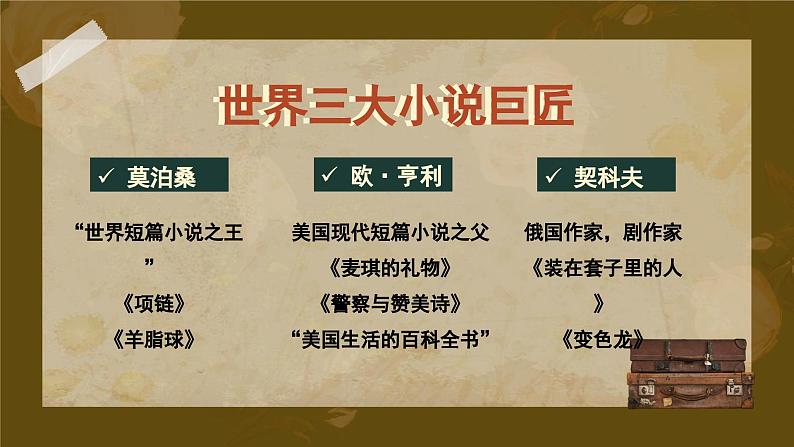 世界三大小说巨匠

✓ 莫泊桑

“世界短篇小说之王”

《项链》

《羊脂球》

✓ 欧·亨利

美国现代短篇小说之父

《麦琪的礼物》

《警察与赞美诗》

“美国生活的百科全书”

✓ 契科夫

俄国作家，剧作家

《装在套子里的人》

《变色龙》